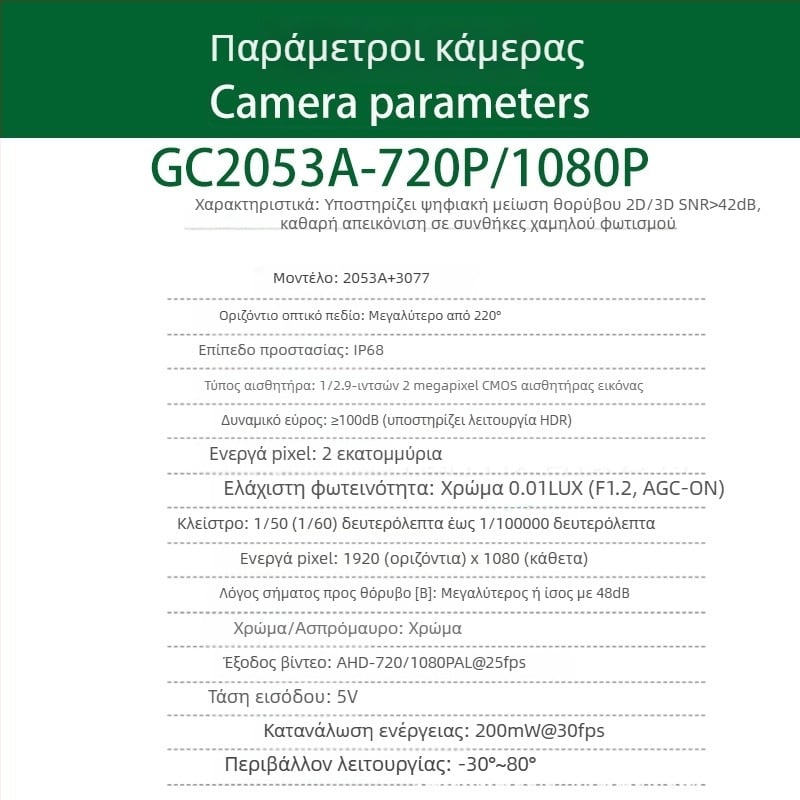 Παράμετροι κάμερας
Camera parameters

GC2053A-720P/1080P

Χαρακτηριστικά: Υποστηρίζει ψηφιακή μείωση θορύβου 2D/3D SNR>42dB, καθαρή απεικόνιση σε συνθήκες χαμηλού φωτισμού

Μοντέλο: 2053A+3077

Οριζόντιο οπτικό πεδίο: Μεγαλύτερο από 220°

Επίπεδο προστασίας: IP68

Τύπος αισθητήρα: 1/2.9-ιντσών 2 megapixel CMOS αισθητήρας εικόνας

Δυναμικό εύρος: ≥100dB (υποστηρίζει λειτουργία HDR)

Ενεργά pixel: 2 εκατομμύρια

Ελάχιστη φωτεινότητα: Χρώμα 0.01LUX (F1.2, AGC-ON)

Κλείστρο: 1/50 (1/60) δευτερόλεπτα έως 1/100000 δευτερόλεπτα

Ενεργά pixel: 1920 (οριζόντια) x 1080 (κάθετα)

Λόγος σήματος προς θόρυβο [B]: Μεγαλύτερος ή ίσος με 48dB

Χρώμα/Ασπρόμαυρο: Χρώμα

Έξοδος βίντεο: AHD-720/1080PAL@25fps

Τάση εισόδου: 5V

Κατανάλωση ενέργειας: 200mW@30fps

Περιβάλλον λειτουργίας: -30°~80°